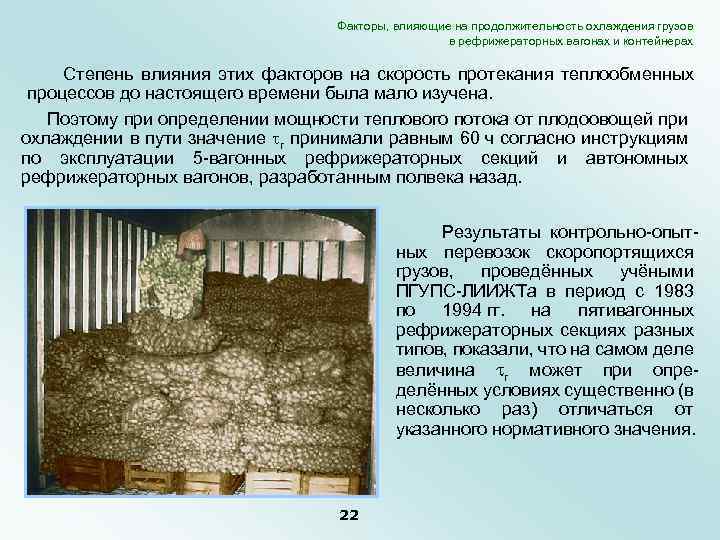 Факторы, влияющие на продолжительность охлаждения грузов в рефрижераторных вагонах и контейнерах

Степень влияния этих факторов на скорость протекания теплообменных процессов до настоящего времени была мало изучена.

Поэтому при определении мощности теплового потока от плодоовощей при охлаждении в пути значение $\tau_г$ принимали равным 60 ч согласно инструкциям по эксплуатации 5-вагонных рефрижераторных секций и автономных рефрижераторных вагонов, разработанным полвека назад.

Результаты контрольно-опытных перевозок скоропортящихся грузов, проведённых учёными ПГУПС-ЛИИЖТа в период с 1983 по 1994 гг. на пятивагонных рефрижераторных секциях разных типов, показали, что на самом деле величина $\tau_г$ может при определённых условиях существенно (в несколько раз) отличаться от указанного нормативного значения.

22